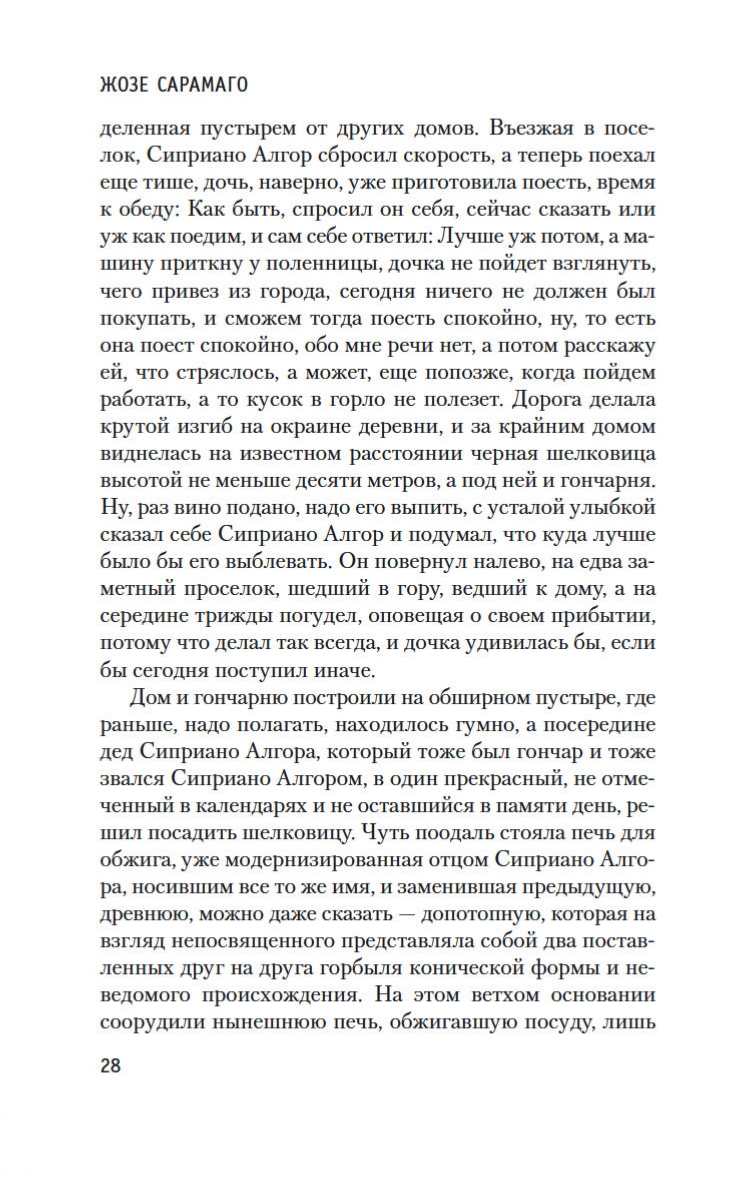 ЖОЗЕ САРАМАГО

деленная пустырем от других домов. Въезжая в поселок, Сиприано Алгор сбросил скорость, а теперь поехал еще тише, дочь, наверно, уже приготовила поесть, время к обеду: Как быть, спросил он себя, сейчас сказать или уж как поедим, и сам себе ответил: Лучше уж потом, а машину приткну у поленницы, дочка не пойдет взглянуть, чего привез из города, сегодня ничего не должен был покупать, и сможем тогда поесть спокойно, ну, то есть она поест спокойно, обо мне речи нет, а потом расскажу ей, что стряслось, а может, еще попозже, когда пойдем работать, а то кусок в горло не полезет. Дорога делала крутой изгиб на окраине деревни, и за крайним домом виднелась на известном расстоянии черная шелковица высотой не меньше десяти метров, а под ней и гончарня. Ну, раз вино подано, надо его выпить, с усталой улыбкой сказал себе Сиприано Алгор и подумал, что куда лучше было бы его выблевать. Он повернул налево, на едва заметный проселок, шедший в гору, ведший к дому, а на середине трижды погудел, оповещая о своем прибытии, потому что делал так всегда, и дочка удивилась бы, если бы сегодня поступил иначе.

Дом и гончарню построили на обширном пустыре, где раньше, надо полагать, находилось гумно, а посередине дед Сиприано Алгора, который тоже был гончар и тоже звался Сиприано Алгором, в один прекрасный, не отмеченный в календарях и не оставшийся в памяти день, решил посадить шелковицу. Чуть поодаль стояла печь для обжига, уже модернизированная отцом Сиприано Алгора, носившим все то же имя, и заменившая предыдущую, древнюю, можно даже сказать — допотопную, которая на взгляд непосвященного представляла собой два поставленных друг на друга горбыля конической формы и неведомого происхождения. На этом ветхом основании соорудили нынешнюю печь, обжигавшую посуду, лишь

28